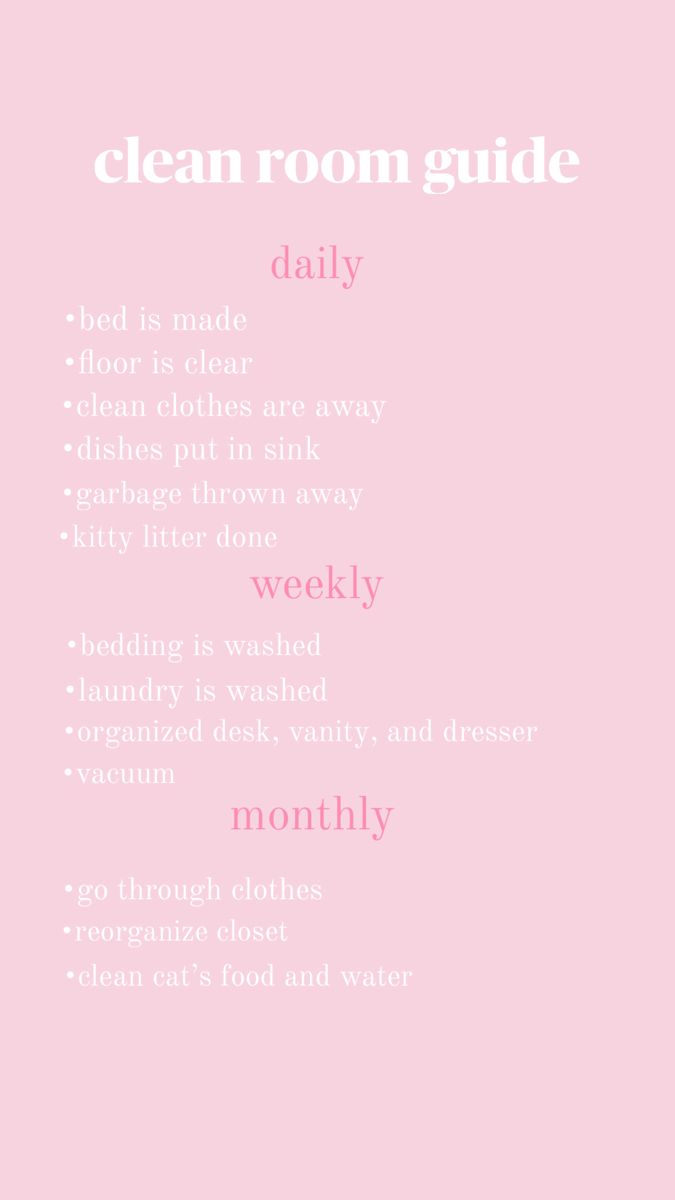 clean room guide

daily

• bed is made
• floor is clear
• clean clothes are away
• dishes put in sink
• garbage thrown away
• kitty litter done

weekly

• bedding is washed
• laundry is washed
• organized desk, vanity, and dresser
• vacuum

monthly

• go through clothes
• reorganize closet
• clean cat's food and water